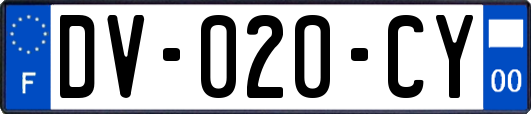 F

DV-020-CY

00